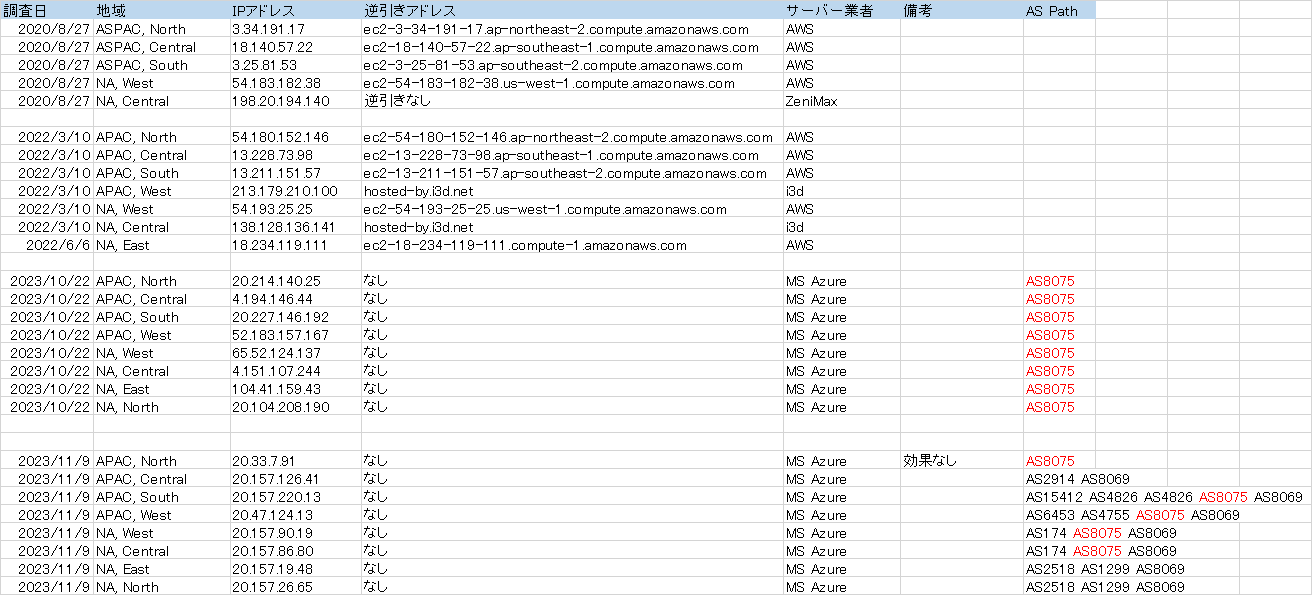 | 調査日 | 地域 | IPアドレス | 逆引きアドレス | サーバー業者 | 備考 | AS Path |
|---|---|---|---|---|---|---|
| 2020/8/27 | ASPAC, North | 3.34.191.17 | ec2-3-34-191-17.ap-northeast-2.compute.amazonaws.com | AWS | | |
| 2020/8/27 | ASPAC, Central | 18.140.57.22 | ec2-18-140-57-22.ap-southeast-1.compute.amazonaws.com | AWS | | |
| 2020/8/27 | ASPAC, South | 3.25.81.53 | ec2-3-25-81-53.ap-southeast-2.compute.amazonaws.com | AWS | | |
| 2020/8/27 | NA, West | 54.183.182.38 | ec2-54-183-182-38.us-west-1.compute.amazonaws.com | AWS | | |
| 2020/8/27 | NA, Central | 198.20.194.140 | 逆引きなし | ZeniMax | | |
| | | | | | | |
| 2022/3/10 | APAC, North | 54.180.152.146 | ec2-54-180-152-146.ap-northeast-2.compute.amazonaws.com | AWS | | |
| 2022/3/10 | APAC, Central | 13.228.73.98 | ec2-13-228-73-98.ap-southeast-1.compute.amazonaws.com | AWS | | |
| 2022/3/10 | APAC, South | 13.211.151.57 | ec2-13-211-151-57.ap-southeast-2.compute.amazonaws.com | AWS | | |
| 2022/3/10 | APAC, West | 213.179.210.100 | hosted-by.i3d.net | i3d | | |
| 2022/3/10 | NA, West | 54.193.25.25 | ec2-54-193-25-25.us-west-1.compute.amazonaws.com | AWS | | |
| 2022/3/10 | NA, Central | 138.128.136.141 | hosted-by.i3d.net | i3d | | |
| 2022/6/6 | NA, East | 18.234.119.111 | ec2-18-234-119-111.compute-1.amazonaws.com | AWS | | |
| | | | | | | |
| 2023/10/22 | APAC, North | 20.214.140.25 | なし | MS Azure | | AS8075 |
| 2023/10/22 | APAC, Central | 4.194.146.44 | なし | MS Azure | | AS8075 |
| 2023/10/22 | APAC, South | 20.227.146.192 | なし | MS Azure | | AS8075 |
| 2023/10/22 | APAC, West | 52.183.157.167 | なし | MS Azure | | AS8075 |
| 2023/10/22 | NA, West | 65.52.124.137 | なし | MS Azure | | AS8075 |
| 2023/10/22 | NA, Central | 4.151.107.244 | なし | MS Azure | | AS8075 |
| 2023/10/22 | NA, East | 104.41.159.43 | なし | MS Azure | | AS8075 |
| 2023/10/22 | NA, North | 20.104.208.190 | なし | MS Azure | | AS8075 |
| | | | | | | |
| | | | | | | |
| 2023/11/9 | APAC, North | 20.33.7.91 | なし | MS Azure | 効果なし | AS8075 |
| 2023/11/9 | APAC, Central | 20.157.126.41 | なし | MS Azure | | AS2914 AS8069 |
| 2023/11/9 | APAC, South | 20.157.220.13 | なし | MS Azure | | AS15412 AS4826 AS4826 AS8075 AS8069 |
| 2023/11/9 | APAC, West | 20.47.124.13 | なし | MS Azure | | AS6453 AS4755 AS8075 AS8069 |
| 2023/11/9 | NA, West | 20.157.90.19 | なし | MS Azure | | AS174 AS8075 AS8069 |
| 2023/11/9 | NA, Central | 20.157.86.80 | なし | MS Azure | | AS174 AS8075 AS8069 |
| 2023/11/9 | NA, East | 20.157.19.48 | なし | MS Azure | | AS2518 AS1299 AS8069 |
| 2023/11/9 | NA, North | 20.157.26.65 | なし | MS Azure | | AS2518 AS1299 AS8069 |